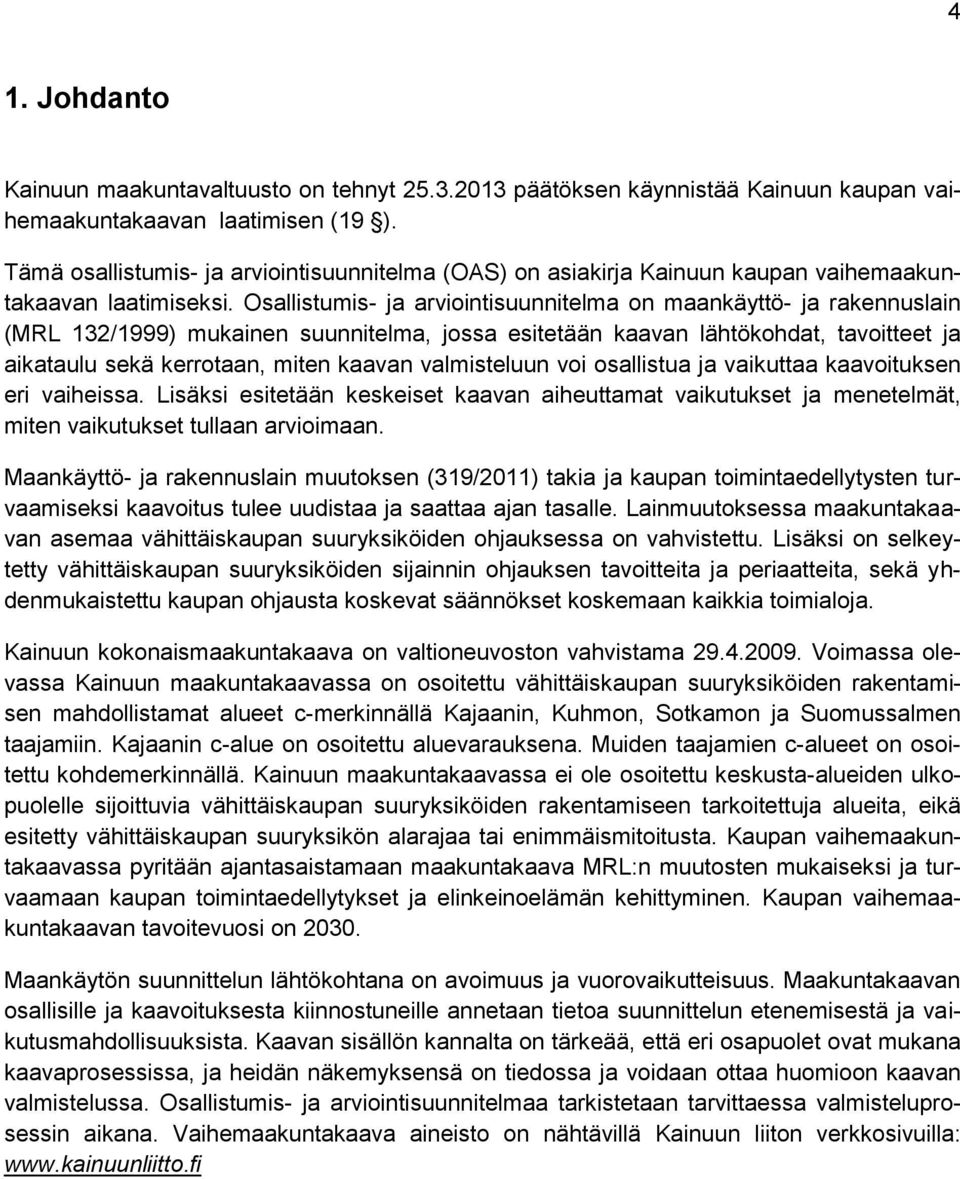 4

1. Johdanto

Kainuun maakuntavaltuusto on tehnyt 25.3.2013 päätöksen käynnistää Kainuun kaupan vaihemaakuntakaavan laatimisen (19 §).

Tämä osallistumis- ja arviointisuunnitelma (OAS) on asiakirja Kainuun kaupan vaihemaakuntakaavan laatimiseksi. Osallistumis- ja arviointisuunnitelma on maankäyttö- ja rakennuslain (MRL 132/1999) mukainen suunnitelma, jossa esitetään kaavan lähtökohdat, tavoitteet ja aikataulu sekä kerrotaan, miten kaavan valmisteluun voi osallistua ja vaikuttaa kaavoituksen eri vaiheissa. Lisäksi esitetään keskeiset kaavan aiheuttamat vaikutukset ja menetelmät, miten vaikutukset tullaan arvioimaan.

Maankäyttö- ja rakennuslain muutoksen (319/2011) takia ja kaupan toimintaedellytysten turvaamiseksi kaavoitus tulee uudistaa ja saattaa ajan tasalle. Lainmuutoksessa maakuntakaavan asemaa vähittäiskaupan suuryksiköiden ohjauksessa on vahvistettu. Lisäksi on selkeytetty vähittäiskaupan suuryksiköiden sijainnin ohjauksen tavoitteita ja periaatteita, sekä yhdenmukaistettu kaupan ohjausta koskevat säännökset koskemaan kaikkia toimialoja.

Kainuun kokonaismaakuntakaava on valtioneuvoston vahvistama 29.4.2009. Voimassa olevassa Kainuun maakuntakaavassa on osoitettu vähittäiskaupan suuryksiköiden rakentamisen mahdollistamat alueet c-merkinnällä Kajaanin, Kuhmon, Sotkamon ja Suomussalmen taajamiin. Kajaanin c-alue on osoitettu aluevarauksena. Muiden taajamien c-alueet on osoitettu kohdemerkinnällä. Kainuun maakuntakaavassa ei ole osoitettu keskusta-alueiden ulkopuolelle sijoittuvia vähittäiskaupan suuryksiköiden rakentamiseen tarkoitettuja alueita, eikä esitetty vähittäiskaupan suuryksikön alarajaa tai enimmäismitoitusta. Kaupan vaihemaakuntakaavassa pyritään ajantasaistamaan maakuntakaava MRL:n muutosten mukaiseksi ja turvaamaan kaupan toimintaedellytykset ja elinkeinoelämän kehittyminen. Kaupan vaihemaakuntakaavan tavoitevuosi on 2030.

Maankäytön suunnittelun lähtökohtana on avoimuus ja vuorovaikutteisuus. Maakuntakaavan osallisille ja kaavoituksesta kiinnostuneille annetaan tietoa suunnittelun etenemisestä ja vaikutusmahdollisuuksista. Kaavan sisällön kannalta on tärkeää, että eri osapuolet ovat mukana kaavaprosessissa, ja heidän näkemyksensä on tiedossa ja voidaan ottaa huomioon kaavan valmistelussa. Osallistumis- ja arviointisuunnitelmaa tarkistetaan tarvittaessa valmisteluprosessin aikana. Vaihemaakuntakaava aineisto on nähtävillä Kainuun liiton verkkosivuilla: www.kainuunliitto.fi